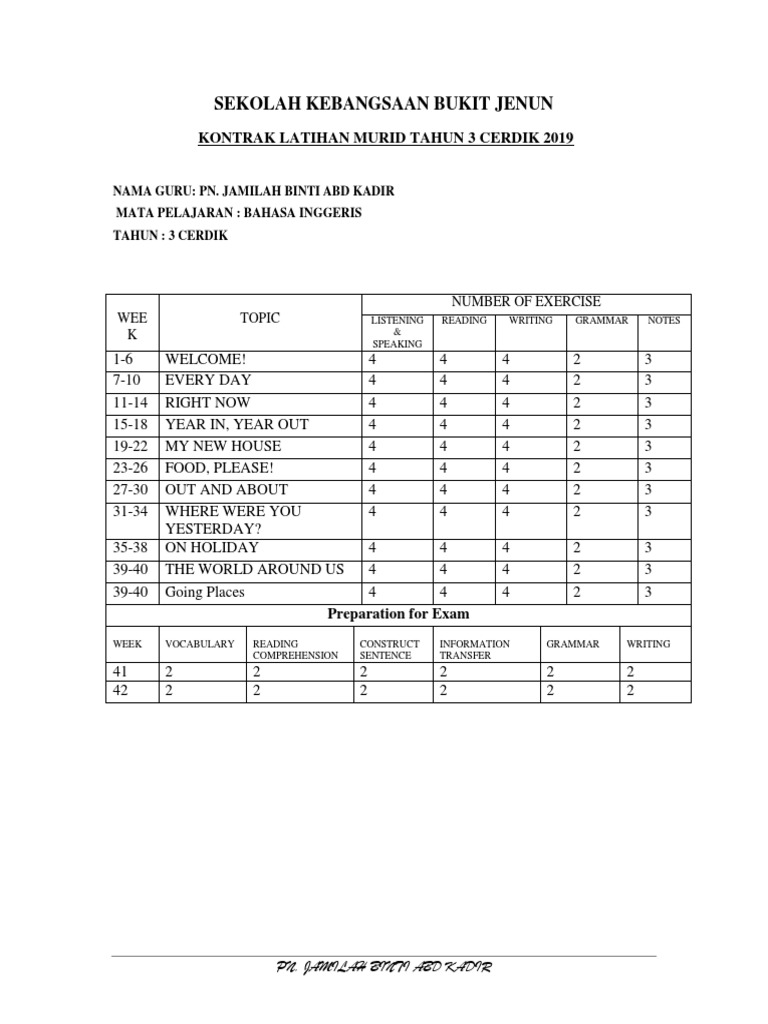 SEKOLAH KEBANGSAAN BUKIT JENUN

KONTRAK LATIHAN MURID TAHUN 3 CERDIK 2019

NAMA GURU: PN. JAMILAH BINTI ABD KADIR
MATA PELAJARAN : BAHASA INGGERIS
TAHUN : 3 CERDIK

| WEE K | TOPIC | NUMBER OF EXERCISE | | | | |
|---|---|---|---|---|---|---|
| | | LISTENING & SPEAKING | READING | WRITING | GRAMMAR | NOTES |
| 1-6 | WELCOME! | 4 | 4 | 4 | 2 | 3 |
| 7-10 | EVERY DAY | 4 | 4 | 4 | 2 | 3 |
| 11-14 | RIGHT NOW | 4 | 4 | 4 | 2 | 3 |
| 15-18 | YEAR IN, YEAR OUT | 4 | 4 | 4 | 2 | 3 |
| 19-22 | MY NEW HOUSE | 4 | 4 | 4 | 2 | 3 |
| 23-26 | FOOD, PLEASE! | 4 | 4 | 4 | 2 | 3 |
| 27-30 | OUT AND ABOUT | 4 | 4 | 4 | 2 | 3 |
| 31-34 | WHERE WERE YOU YESTERDAY? | 4 | 4 | 4 | 2 | 3 |
| 35-38 | ON HOLIDAY | 4 | 4 | 4 | 2 | 3 |
| 39-40 | THE WORLD AROUND US | 4 | 4 | 4 | 2 | 3 |
| 39-40 | Going Places | 4 | 4 | 4 | 2 | 3 |

Preparation for Exam

| WEEK | VOCABULARY | READING COMPREHENSION | CONSTRUCT SENTENCE | INFORMATION TRANSFER | GRAMMAR | WRITING |
|---|---|---|---|---|---|---|
| 41 | 2 | 2 | 2 | 2 | 2 | 2 |
| 42 | 2 | 2 | 2 | 2 | 2 | 2 |

PN. JAMILAH BINTI ABD KADIR